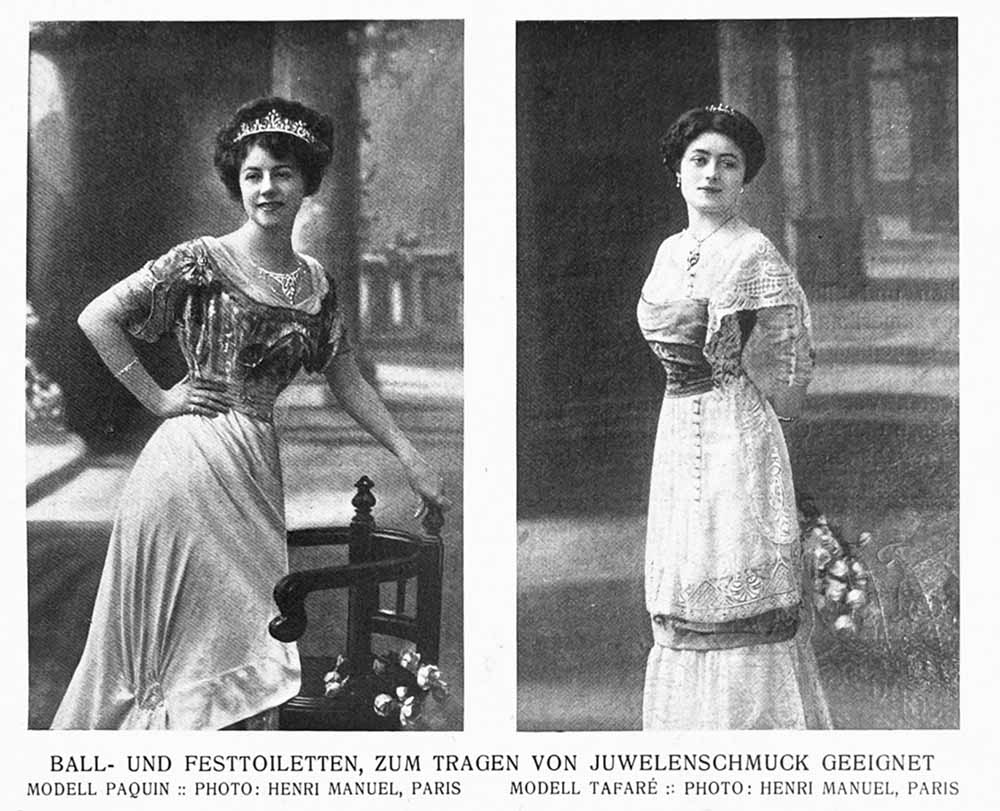 BALL- UND FESTTOILETTEN, ZUM TRAGEN VON JUWELENSCHMUCK GEEIGNET

MODELL PAQUIN :: PHOTO: HENRI MANUEL, PARIS

MODELL TAFARÉ :: PHOTO: HENRI MANUEL, PARIS